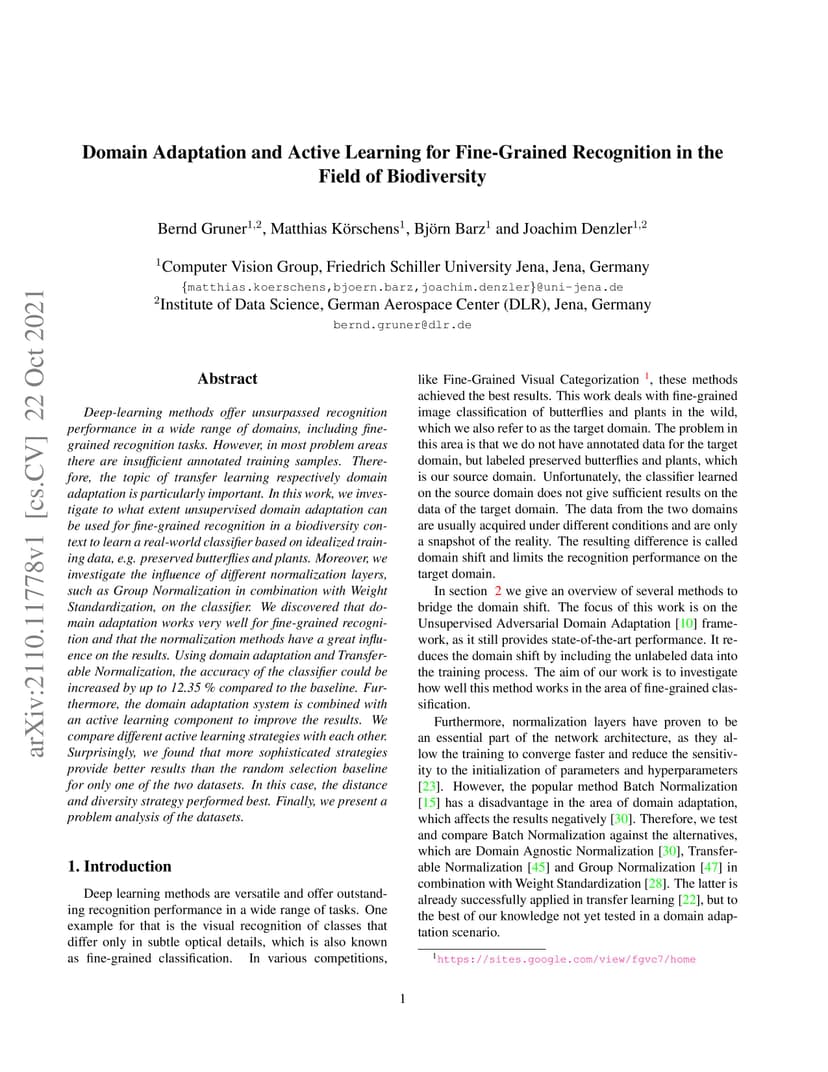 arXiv:2110.11778v1 [cs.CV] 22 Oct 2021

Domain Adaptation and Active Learning for Fine-Grained Recognition in the Field of Biodiversity

Bernd Gruner$^{1,2}$, Matthias Körschens$^{1}$, Björn Barz$^{1}$ and Joachim Denzler$^{1,2}$

$^{1}$Computer Vision Group, Friedrich Schiller University Jena, Jena, Germany
{matthias.koerschens,bjoern.barz,joachim.denzler}@uni-jena.de
$^{2}$Institute of Data Science, German Aerospace Center (DLR), Jena, Germany
bernd.gruner@dlr.de

Abstract

Deep-learning methods offer unsurpassed recognition performance in a wide range of domains, including fine-grained recognition tasks. However, in most problem areas there are insufficient annotated training samples. Therefore, the topic of transfer learning respectively domain adaptation is particularly important. In this work, we investigate to what extent unsupervised domain adaptation can be used for fine-grained recognition in a biodiversity context to learn a real-world classifier based on idealized training data, e.g. preserved butterflies and plants. Moreover, we investigate the influence of different normalization layers, such as Group Normalization in combination with Weight Standardization, on the classifier. We discovered that domain adaptation works very well for fine-grained recognition and that the normalization methods have a great influence on the results. Using domain adaptation and Transferable Normalization, the accuracy of the classifier could be increased by up to 12.35 % compared to the baseline. Furthermore, the domain adaptation system is combined with an active learning component to improve the results. We compare different active learning strategies with each other. Surprisingly, we found that more sophisticated strategies provide better results than the random selection baseline for only one of the two datasets. In this case, the distance and diversity strategy performed best. Finally, we present a problem analysis of the datasets.

1. Introduction

Deep learning methods are versatile and offer outstanding recognition performance in a wide range of tasks. One example for that is the visual recognition of classes that differ only in subtle optical details, which is also known as fine-grained classification. In various competitions, like Fine-Grained Visual Categorization $^{1}$, these methods achieved the best results. This work deals with fine-grained image classification of butterflies and plants in the wild, which we also refer to as the target domain. The problem in this area is that we do not have annotated data for the target domain, but labeled preserved butterflies and plants, which is our source domain. Unfortunately, the classifier learned on the source domain does not give sufficient results on the data of the target domain. The data from the two domains are usually acquired under different conditions and are only a snapshot of the reality. The resulting difference is called domain shift and limits the recognition performance on the target domain.

In section 2 we give an overview of several methods to bridge the domain shift. The focus of this work is on the Unsupervised Adversarial Domain Adaptation [10] framework, as it still provides state-of-the-art performance. It reduces the domain shift by including the unlabeled data into the training process. The aim of our work is to investigate how well this method works in the area of fine-grained classification.

Furthermore, normalization layers have proven to be an essential part of the network architecture, as they allow the training to converge faster and reduce the sensitivity to the initialization of parameters and hyperparameters [23]. However, the popular method Batch Normalization [15] has a disadvantage in the area of domain adaptation, which affects the results negatively [30]. Therefore, we test and compare Batch Normalization against the alternatives, which are Domain Agnostic Normalization [30], Transferable Normalization [45] and Group Normalization [47] in combination with Weight Standardization [28]. The latter is already successfully applied in transfer learning [22], but to the best of our knowledge not yet tested in a domain adaptation scenario.

$^{1}$https://sites.google.com/view/fgvc7/home

1